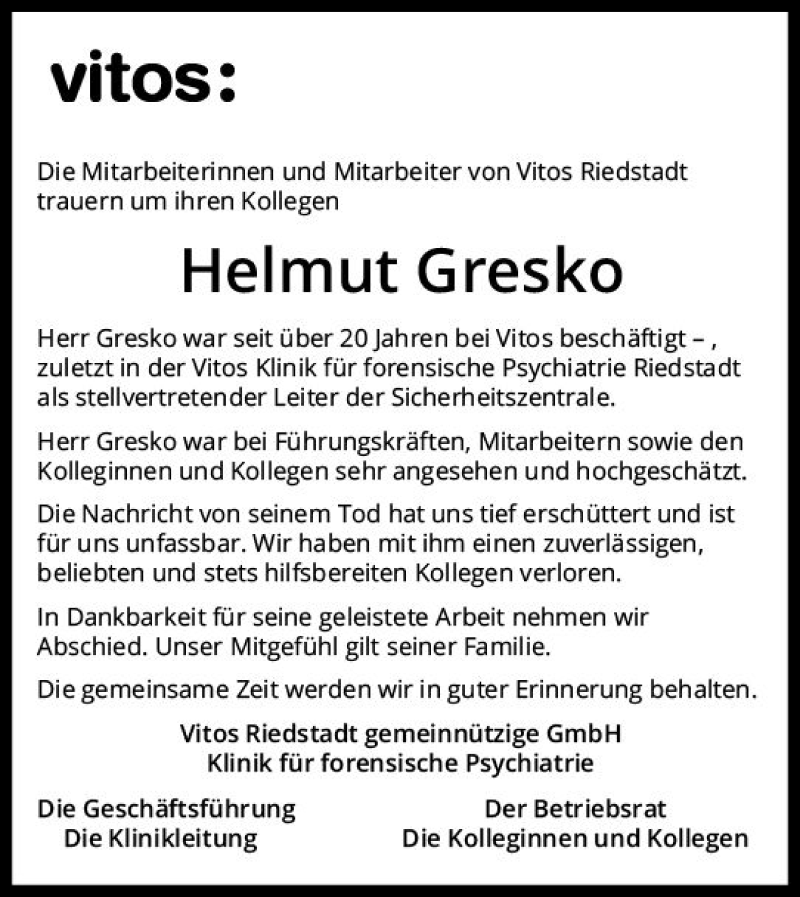 vitos:

Die Mitarbeiterinnen und Mitarbeiter von Vitos Riedstadt trauern um ihren Kollegen

Helmut Gresko

Herr Gresko war seit über 20 Jahren bei Vitos beschäftigt – , zuletzt in der Vitos Klinik für forensische Psychiatrie Riedstadt als stellvertretender Leiter der Sicherheitszentrale.

Herr Gresko war bei Führungskräften, Mitarbeitern sowie den Kolleginnen und Kollegen sehr angesehen und hochgeschätzt.

Die Nachricht von seinem Tod hat uns tief erschüttert und ist für uns unfassbar. Wir haben mit ihm einen zuverlässigen, beliebten und stets hilfsbereiten Kollegen verloren.

In Dankbarkeit für seine geleistete Arbeit nehmen wir Abschied. Unser Mitgefühl gilt seiner Familie.

Die gemeinsame Zeit werden wir in guter Erinnerung behalten.

Vitos Riedstadt gemeinnützige GmbH
Klinik für forensische Psychiatrie

Die Geschäftsführung
Die Klinikleitung

Der Betriebsrat
Die Kolleginnen und Kollegen